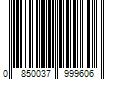 0 850037 999606